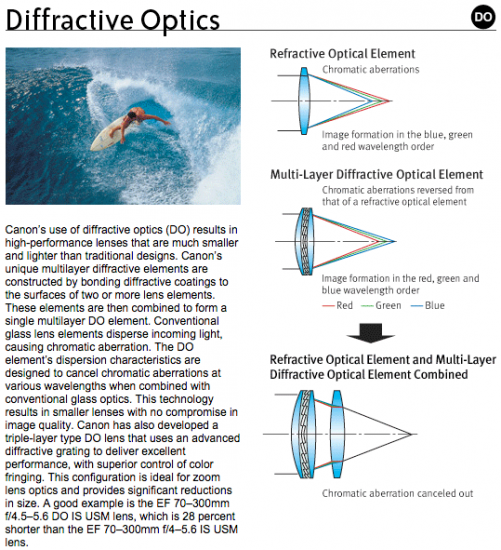 Diffractive Optics

DO

Canon's use of diffractive optics (DO) results in high-performance lenses that are much smaller and lighter than traditional designs. Canon's unique multilayer diffractive elements are constructed by bonding diffractive coatings to the surfaces of two or more lens elements. These elements are then combined to form a single multilayer DO element. Conventional glass lens elements disperse incoming light, causing chromatic aberration. The DO element's dispersion characteristics are designed to cancel chromatic aberrations at various wavelengths when combined with conventional glass optics. This technology results in smaller lenses with no compromise in image quality. Canon has also developed a triple-layer type DO lens that uses an advanced diffractive grating to deliver excellent performance, with superior control of color fringing. This configuration is ideal for zoom lens optics and provides significant reductions in size. A good example is the EF 70–300mm f/4.5–5.6 DO IS USM lens, which is 28 percent shorter than the EF 70–300mm f/4–5.6 IS USM lens.

Refractive Optical Element

Chromatic aberrations

Image formation in the blue, green and red wavelength order

Multi-Layer Diffractive Optical Element

Chromatic aberrations reversed from that of a refractive optical element

Image formation in the red, green and blue wavelength order

Red Green Blue

Refractive Optical Element and Multi-Layer Diffractive Optical Element Combined

Chromatic aberration canceled out